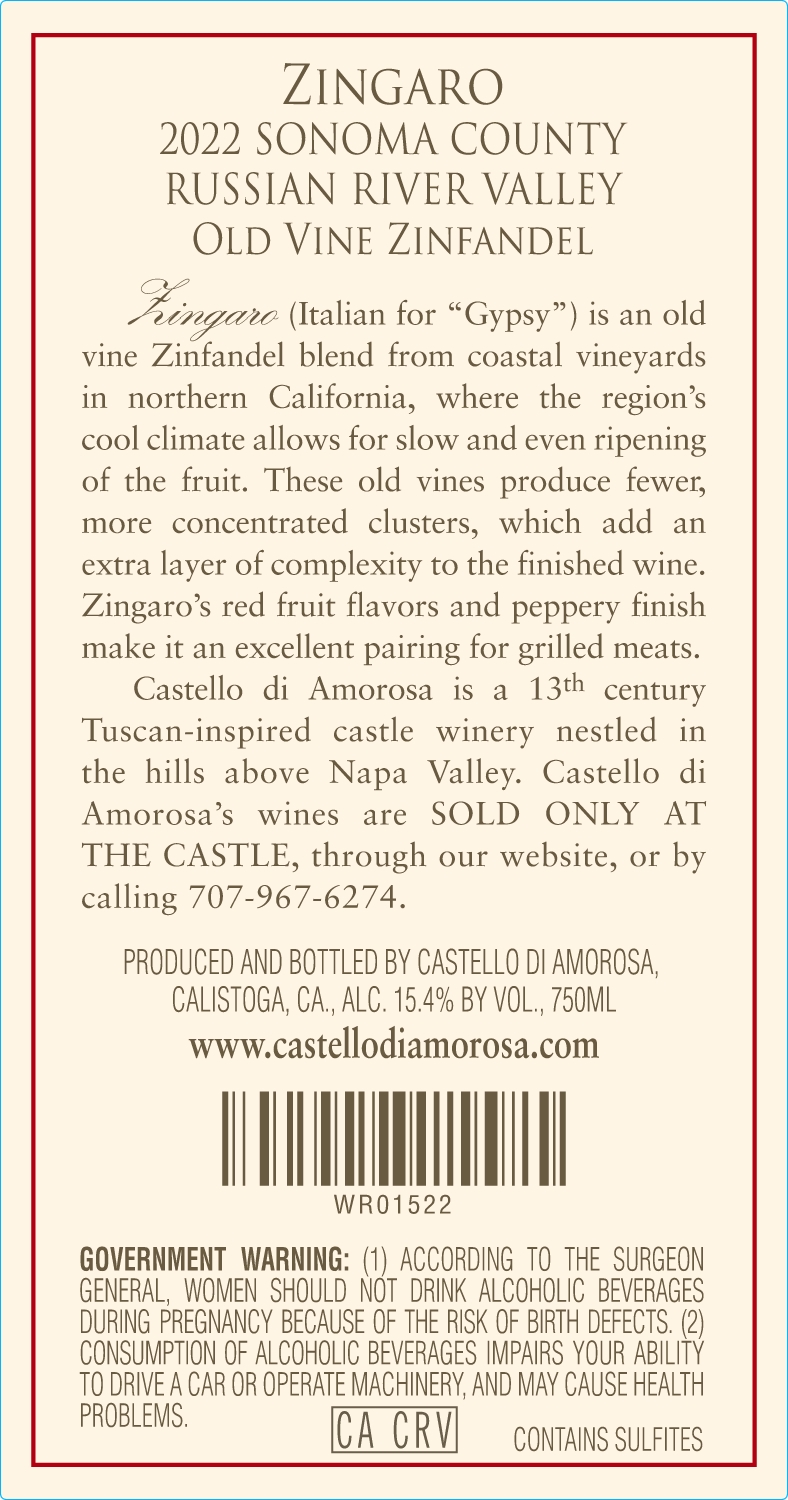 ZINGARO
2022 SONOMA COUNTY
RUSSIAN RIVER VALLEY
OLD VINE ZINFANDEL

Zingaro (Italian for "Gypsy") is an old vine Zinfandel blend from coastal vineyards in northern California, where the region's cool climate allows for slow and even ripening of the fruit. These old vines produce fewer, more concentrated clusters, which add an extra layer of complexity to the finished wine. Zingaro's red fruit flavors and peppery finish make it an excellent pairing for grilled meats.

Castello di Amorosa is a 13th century Tuscan-inspired castle winery nestled in the hills above Napa Valley. Castello di Amorosa's wines are SOLD ONLY AT THE CASTLE, through our website, or by calling 707-967-6274.

PRODUCED AND BOTTLED BY CASTELLO DI AMOROSA,
CALISTOGA, CA., ALC. 15.4% BY VOL., 750ML
www.castellodiamorosa.com

WR01522

GOVERNMENT WARNING: (1) ACCORDING TO THE SURGEON GENERAL, WOMEN SHOULD NOT DRINK ALCOHOLIC BEVERAGES DURING PREGNANCY BECAUSE OF THE RISK OF BIRTH DEFECTS. (2) CONSUMPTION OF ALCOHOLIC BEVERAGES IMPAIRS YOUR ABILITY TO DRIVE A CAR OR OPERATE MACHINERY, AND MAY CAUSE HEALTH PROBLEMS.

CA CRV

CONTAINS SULFITES